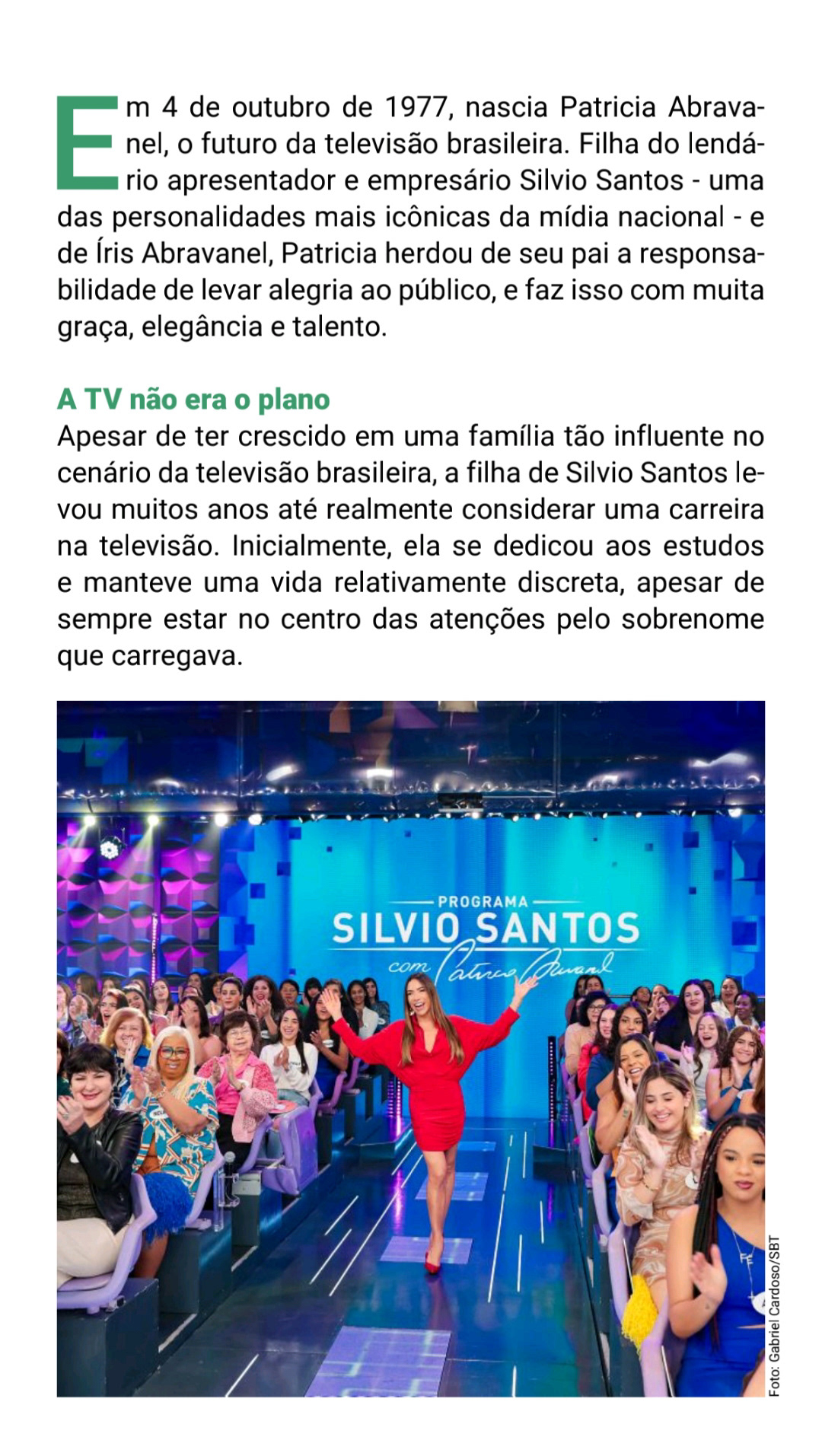 Em 4 de outubro de 1977, nascia Patricia Abravanel, o futuro da televisão brasileira. Filha do lendário apresentador e empresário Silvio Santos - uma das personalidades mais icônicas da mídia nacional - e de Íris Abravanel, Patricia herdou de seu pai a responsabilidade de levar alegria ao público, e faz isso com muita graça, elegância e talento.

A TV não era o plano

Apesar de ter crescido em uma família tão influente no cenário da televisão brasileira, a filha de Silvio Santos levou muitos anos até realmente considerar uma carreira na televisão. Inicialmente, ela se dedicou aos estudos e manteve uma vida relativamente discreta, apesar de sempre estar no centro das atenções pelo sobrenome que carregava.

PROGRAMA
SILVIO SANTOS
com Patricia Abravanel

Foto: Gabriel Cardoso/SBT